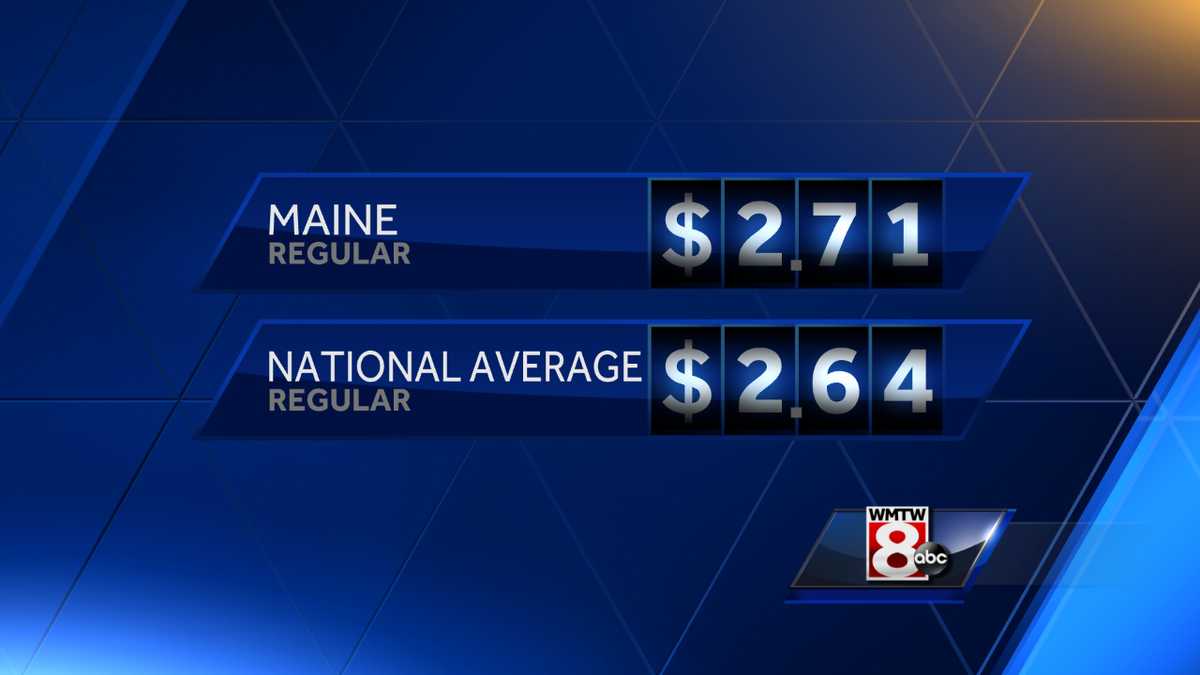 MAINE
REGULAR
$2.71

NATIONAL AVERAGE
REGULAR
$2.64

WMTW
8
abc